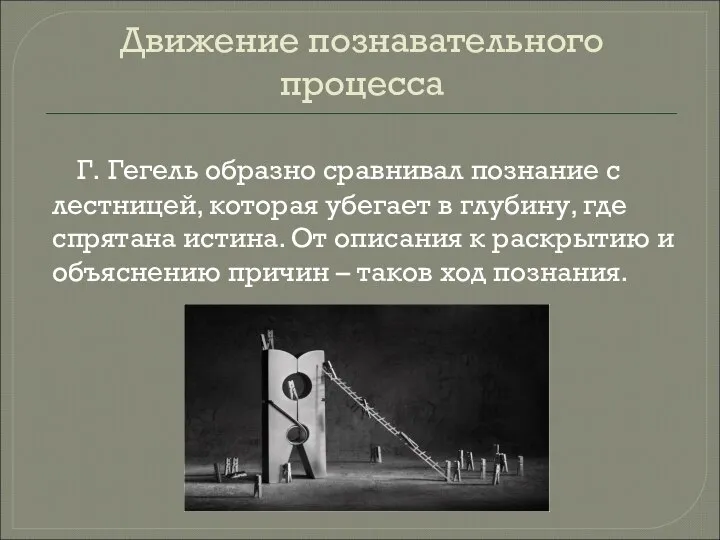 Движение познавательного процесса

Г. Гегель образно сравнивал познание с лестницей, которая убегает в глубину, где спрятана истина. От описания к раскрытию и объяснению причин – таков ход познания.